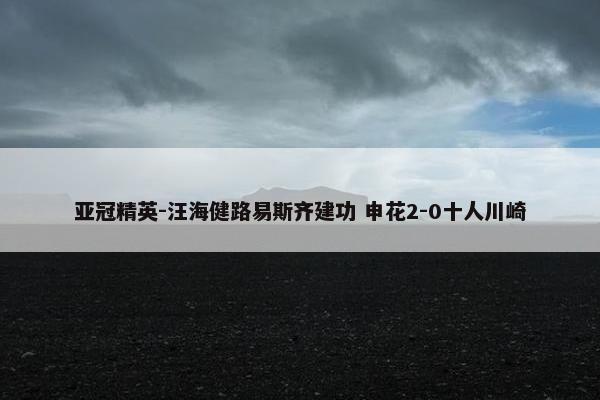 亚冠精英-汪海健路易斯齐建功 申花2-0十人川崎